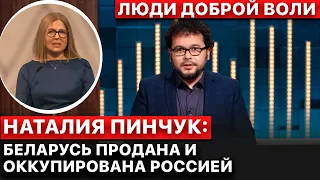 ЛЮДИ ДОБРОЙ ВОЛИ

НАТАЛИЯ ПИНЧУК:

БЕЛАРУСЬ ПРОДАНА И ОККУПИРОВАНА РОССИЕЙ